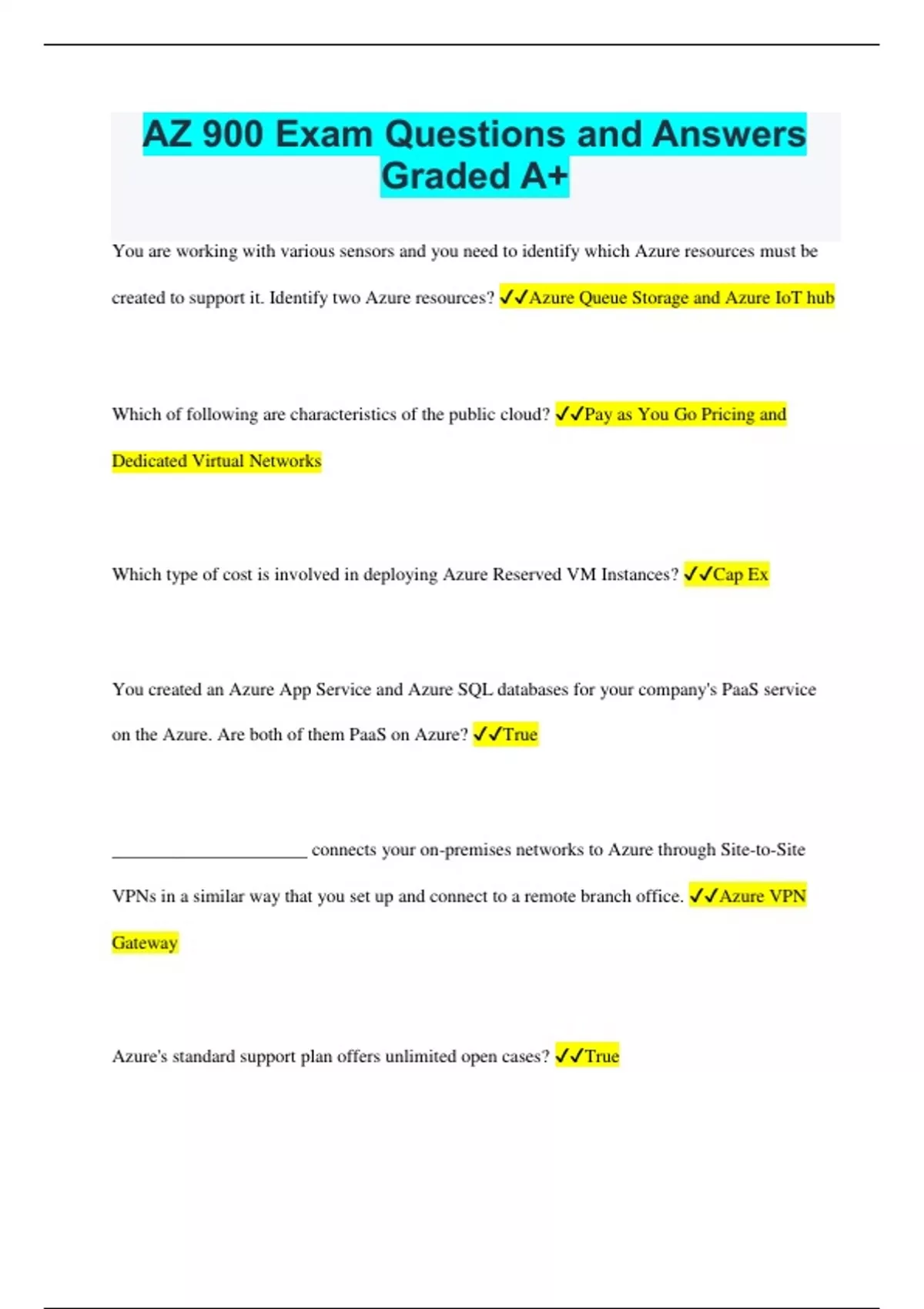 AZ 900 Exam Questions and Answers Graded A+

You are working with various sensors and you need to identify which Azure resources must be created to support it. Identify two Azure resources? ✓✓Azure Queue Storage and Azure IoT hub

Which of following are characteristics of the public cloud? ✓✓Pay as You Go Pricing and Dedicated Virtual Networks

Which type of cost is involved in deploying Azure Reserved VM Instances? ✓✓Cap Ex

You created an Azure App Service and Azure SQL databases for your company's PaaS service on the Azure. Are both of them PaaS on Azure? ✓✓True

______________________ connects your on-premises networks to Azure through Site-to-Site VPNs in a similar way that you set up and connect to a remote branch office. ✓✓Azure VPN Gateway

Azure's standard support plan offers unlimited open cases? ✓✓True